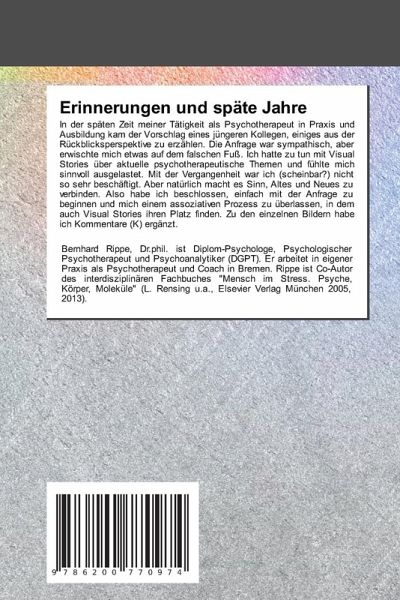 Erinnerungen und späte Jahre

In der späten Zeit meiner Tätigkeit als Psychotherapeut in Praxis und Ausbildung kam der Vorschlag eines jüngeren Kollegen, einiges aus der Rückblicksperspektive zu erzählen. Die Anfrage war sympathisch, aber erwischte mich etwas auf dem falschen Fuß. Ich hatte zu tun mit Visual Stories über aktuelle psychotherapeutische Themen und fühlte mich sinnvoll ausgelastet. Mit der Vergangenheit war ich (scheinbar?) nicht so sehr beschäftigt. Aber natürlich macht es Sinn, Altes und Neues zu verbinden. Also habe ich beschlossen, einfach mit der Anfrage zu beginnen und mich einem assoziativen Prozess zu überlassen, in dem auch Visual Stories ihren Platz finden. Zu den einzelnen Bildern habe ich Kommentare (K) ergänzt.

Bernhard Rippe, Dr.phil. ist Diplom-Psychologe, Psychologischer Psychotherapeut und Psychoanalytiker (DGPT). Er arbeitet in eigener Praxis als Psychotherapeut und Coach in Bremen. Rippe ist Co-Autor des interdisziplinären Fachbuches "Mensch im Stress. Psyche, Körper, Moleküle" (L. Rensing u.a., Elsevier Verlag München 2005, 2013).

9 786200 770974